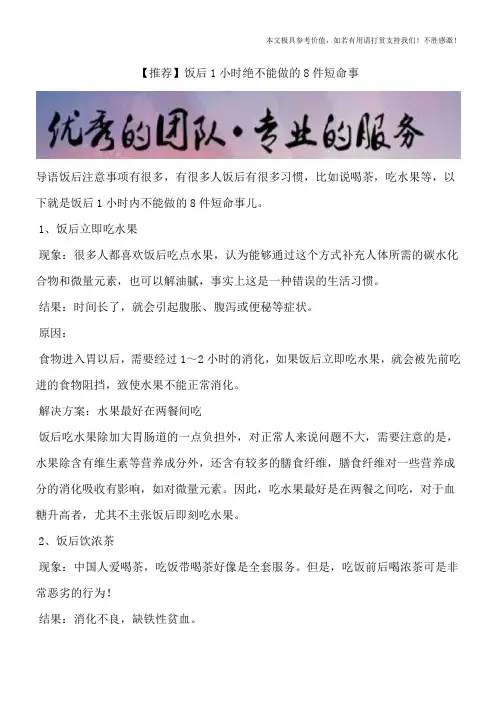 本文极具参考价值，如若有用请打赏支持我们！不胜感激！

【推荐】饭后 1 小时绝不能做的 8 件短命事

优秀的团队·专业的服务

导语饭后注意事项有很多，有很多人饭后有很多习惯，比如说喝茶，吃水果等，以下就是饭后 1 小时内不能做的 8 件短命事儿。

1、饭后立即吃水果

现象：很多人都喜欢饭后吃点水果，认为能够通过这个方式补充人体所需的碳水化合物和微量元素，也可以解油腻，事实上这是一种错误的生活习惯。

结果：时间长了，就会引起腹胀、腹泻或便秘等症状。

原因：

食物进入胃以后，需要经过 1～2 小时的消化，如果饭后立即吃水果，就会被先前吃进的食物阻挡，致使水果不能正常消化。

解决方案：水果最好在两餐间吃

饭后吃水果除加大胃肠道的一点负担外，对正常人来说问题不大，需要注意的是，水果除含有维生素等营养成分外，还含有较多的膳食纤维，膳食纤维对一些营养成分的消化吸收有影响，如对微量元素。因此，吃水果最好是在两餐之间吃，对于血糖升高者，尤其不主张饭后即刻吃水果。

2、饭后饮浓茶

现象：中国人爱喝茶，吃饭带喝茶好像是全套服务。但是，吃饭前后喝浓茶可是非常恶劣的行为！

结果：消化不良，缺铁性贫血。